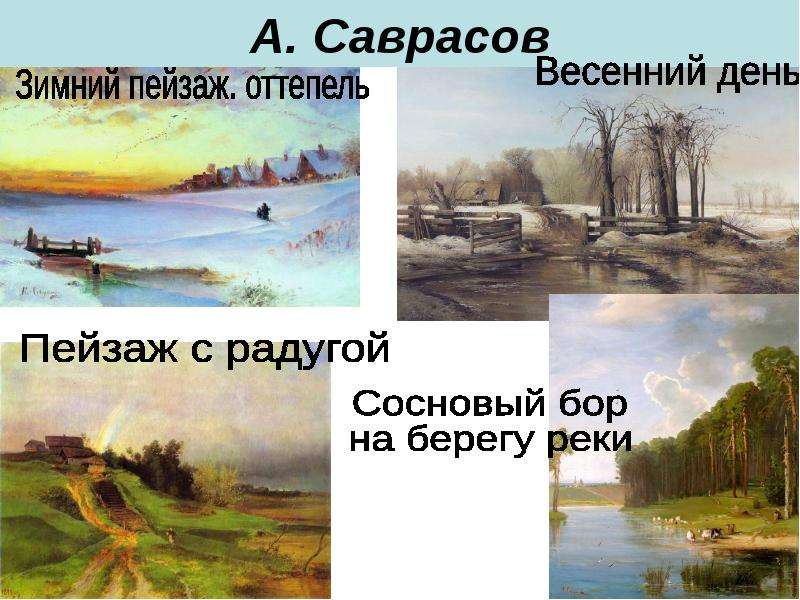 А. Саврасов

Зимний пейзаж. оттепель

Весенний день

Пейзаж с радугой

Сосновый бор на берегу реки